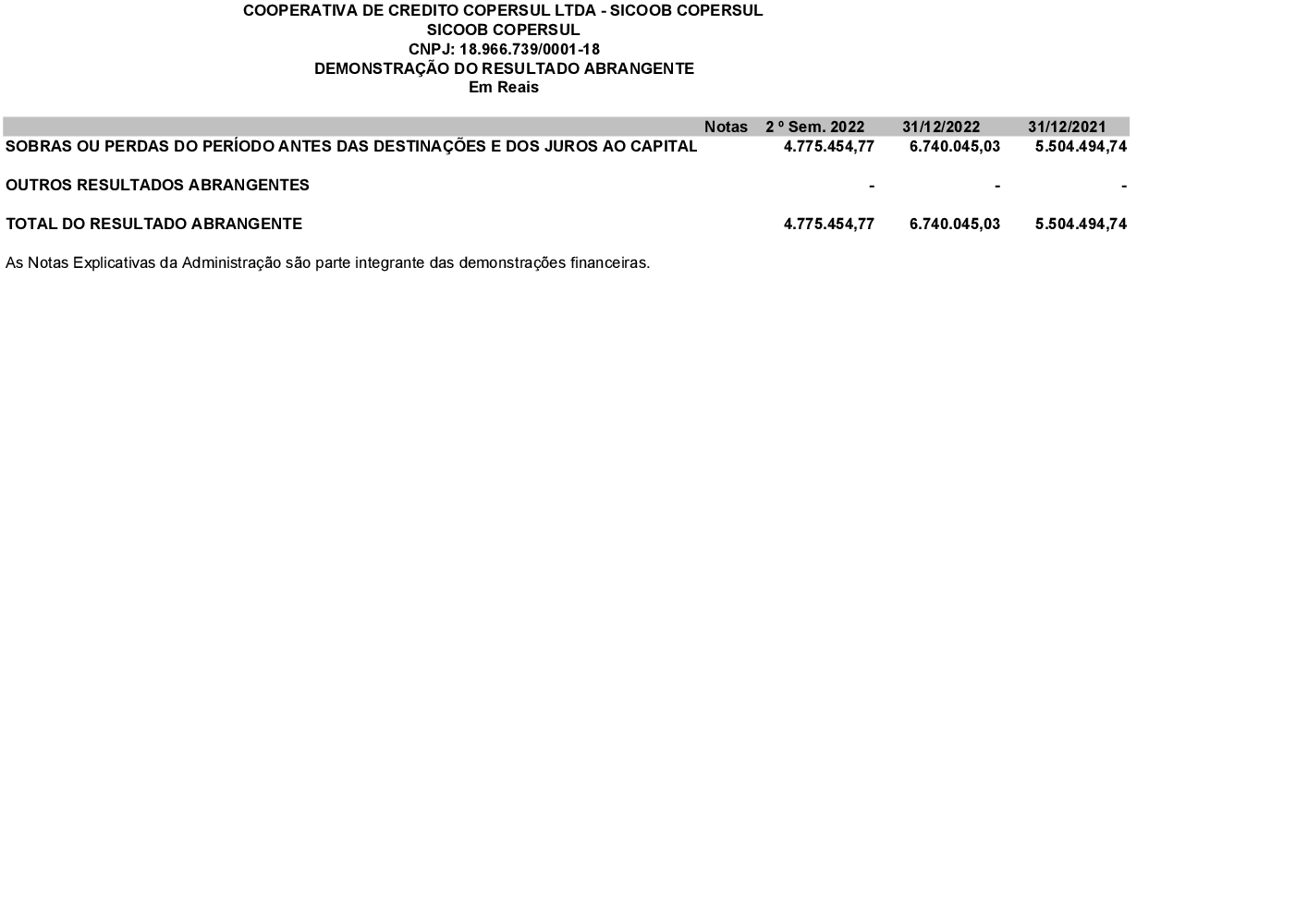 COOPERATIVA DE CREDITO COPERSUL LTDA - SICOOB COPERSUL
SICOOB COPERSUL
CNPJ: 18.966.739/0001-18
DEMONSTRAÇÃO DO RESULTADO ABRANGENTE
Em Reais

|  | Notas | 2 º Sem. 2022 | 31/12/2022 | 31/12/2021 |
|---|---|---|---|---|
| SOBRAS OU PERDAS DO PERÍODO ANTES DAS DESTINAÇÕES E DOS JUROS AO CAPITAL |  | 4.775.454,77 | 6.740.045,03 | 5.504.494,74 |
| OUTROS RESULTADOS ABRANGENTES |  | - | - | - |
| TOTAL DO RESULTADO ABRANGENTE |  | 4.775.454,77 | 6.740.045,03 | 5.504.494,74 |

As Notas Explicativas da Administração são parte integrante das demonstrações financeiras.